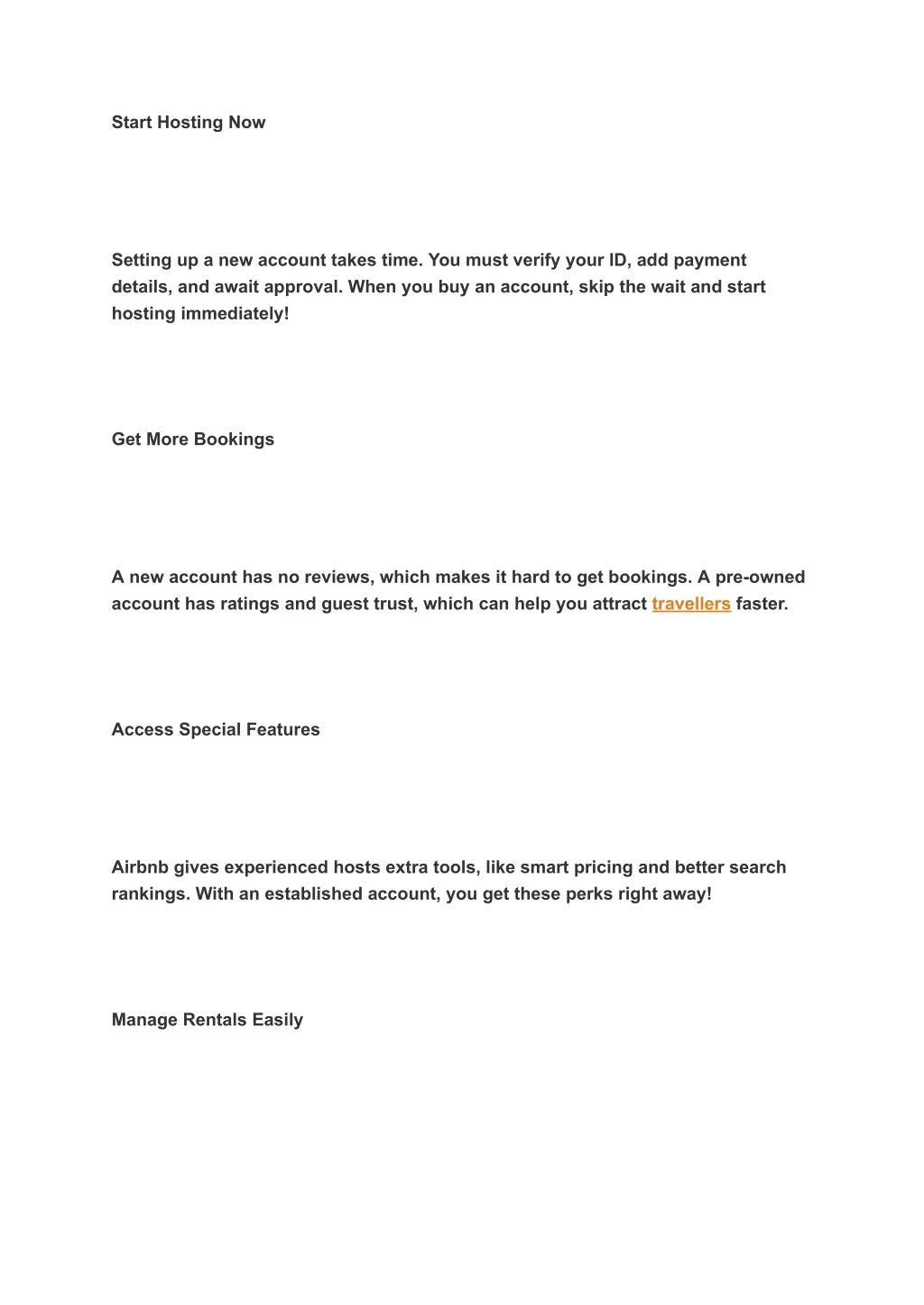 Start Hosting Now

Setting up a new account takes time. You must verify your ID, add payment details, and await approval. When you buy an account, skip the wait and start hosting immediately!

Get More Bookings

A new account has no reviews, which makes it hard to get bookings. A pre-owned account has ratings and guest trust, which can help you attract travellers faster.

Access Special Features

Airbnb gives experienced hosts extra tools, like smart pricing and better search rankings. With an established account, you get these perks right away!

Manage Rentals Easily